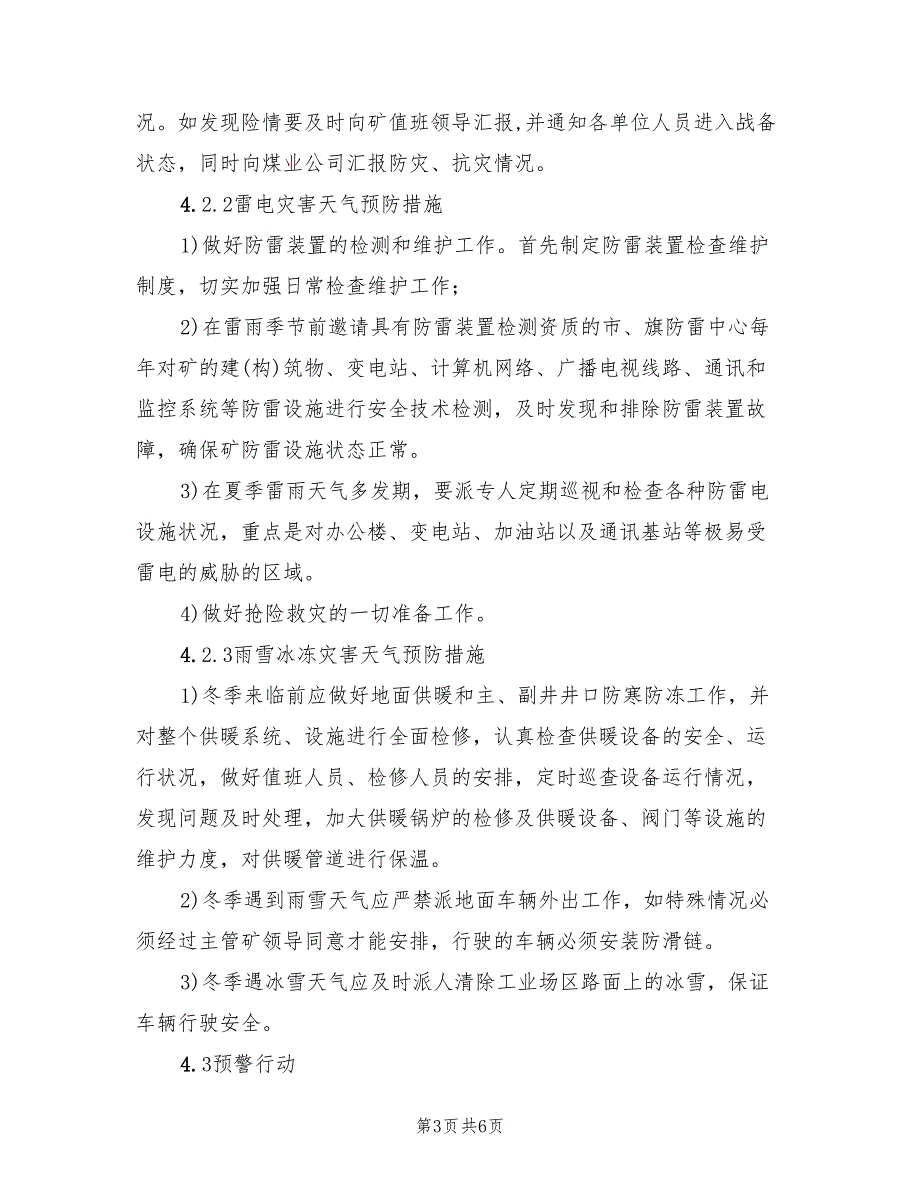 况。如发现险情要及时向矿值班领导汇报,并通知各单位人员进入战备状态，同时向煤业公司汇报防灾、抗灾情况。

4.2.2雷电灾害天气预防措施

1)做好防雷装置的检测和维护工作。首先制定防雷装置检查维护制度，切实加强日常检查维护工作；

2)在雷雨季节前邀请具有防雷装置检测资质的市、旗防雷中心每年对矿的建(构)筑物、变电站、计算机网络、广播电视线路、通讯和监控系统等防雷设施进行安全技术检测，及时发现和排除防雷装置故障，确保矿防雷设施状态正常。

3)在夏季雷雨天气多发期，要派专人定期巡视和检查各种防雷电设施状况，重点是对办公楼、变电站、加油站以及通讯基站等极易受雷电的威胁的区域。

4)做好抢险救灾的一切准备工作。

4.2.3雨雪冰冻灾害天气预防措施

1)冬季来临前应做好地面供暖和主、副井井口防寒防冻工作，并对整个供暖系统、设施进行全面检修，认真检查供暖设备的安全、运行状况，做好值班人员、检修人员的安排，定时巡查设备运行情况，发现问题及时处理，加大供暖锅炉的检修及供暖设备、阀门等设施的维护力度，对供暖管道进行保温。

2)冬季遇到雨雪天气应严禁派地面车辆外出工作，如特殊情况必须经过主管矿领导同意才能安排，行驶的车辆必须安装防滑链。

3)冬季遇冰雪天气应及时派人清除工业场区路面上的冰雪，保证车辆行驶安全。

4.3预警行动

第3页 共6页